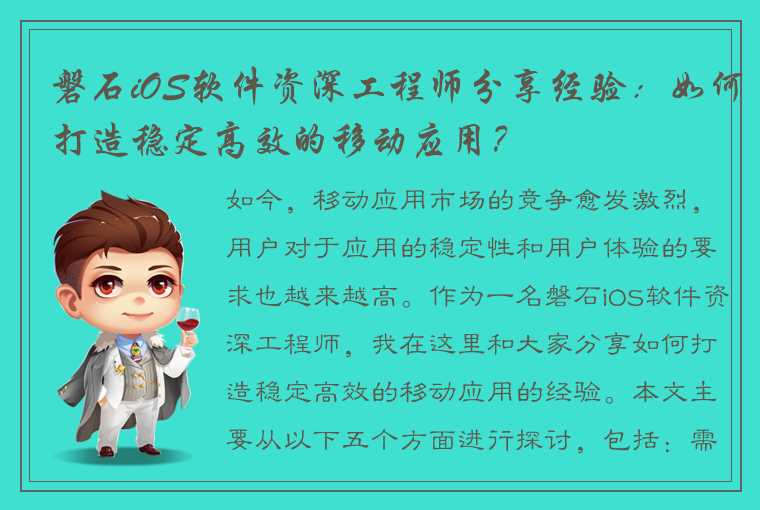 磐石iOS软件资深工程师分享经验：如何打造稳定高效的移动应用？

如今，移动应用市场的竞争愈发激烈，用户对于应用的稳定性和用户体验的要求也越来越高。作为一名磐石iOS软件资深工程师，我在这里和大家分享如何打造稳定高效的移动应用的经验。本文主要从以下五个方面进行探讨，包括：需